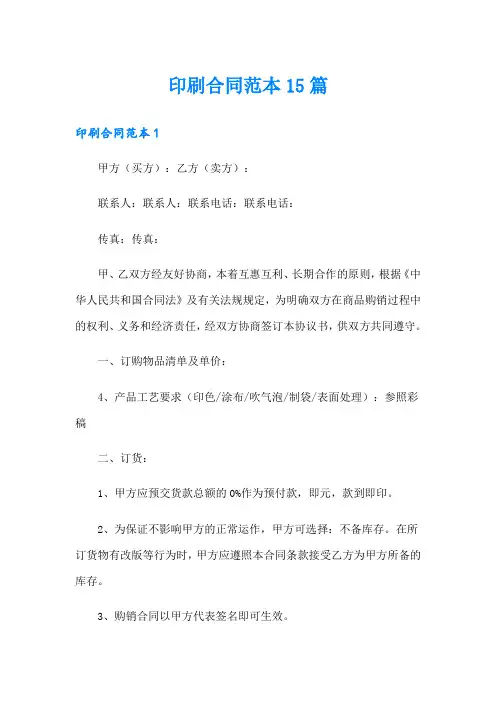 印刷合同范本15篇

印刷合同范本1

甲方（买方）：乙方（卖方）：

联系人：联系人：联系电话：联系电话：

传真：传真：

甲、乙双方经友好协商，本着互惠互利、长期合作的原则，根据《中华人民共和国合同法》及有关法规规定，为明确双方在商品购销过程中的权利、义务和经济责任，经双方协商签订本协议书，供双方共同遵守。

一、订购物品清单及单价：

4、产品工艺要求（印色/涂布/吹气泡/制袋/表面处理）：参照彩稿

二、订货：

1、甲方应预交货款总额的0%作为预付款，即元，款到即印。

2、为保证不影响甲方的正常运作，甲方可选择：不备库存。在所订货物有改版等行为时，甲方应遵照本合同条款接受乙方为甲方所备的库存。

3、购销合同以甲方代表签名即可生效。